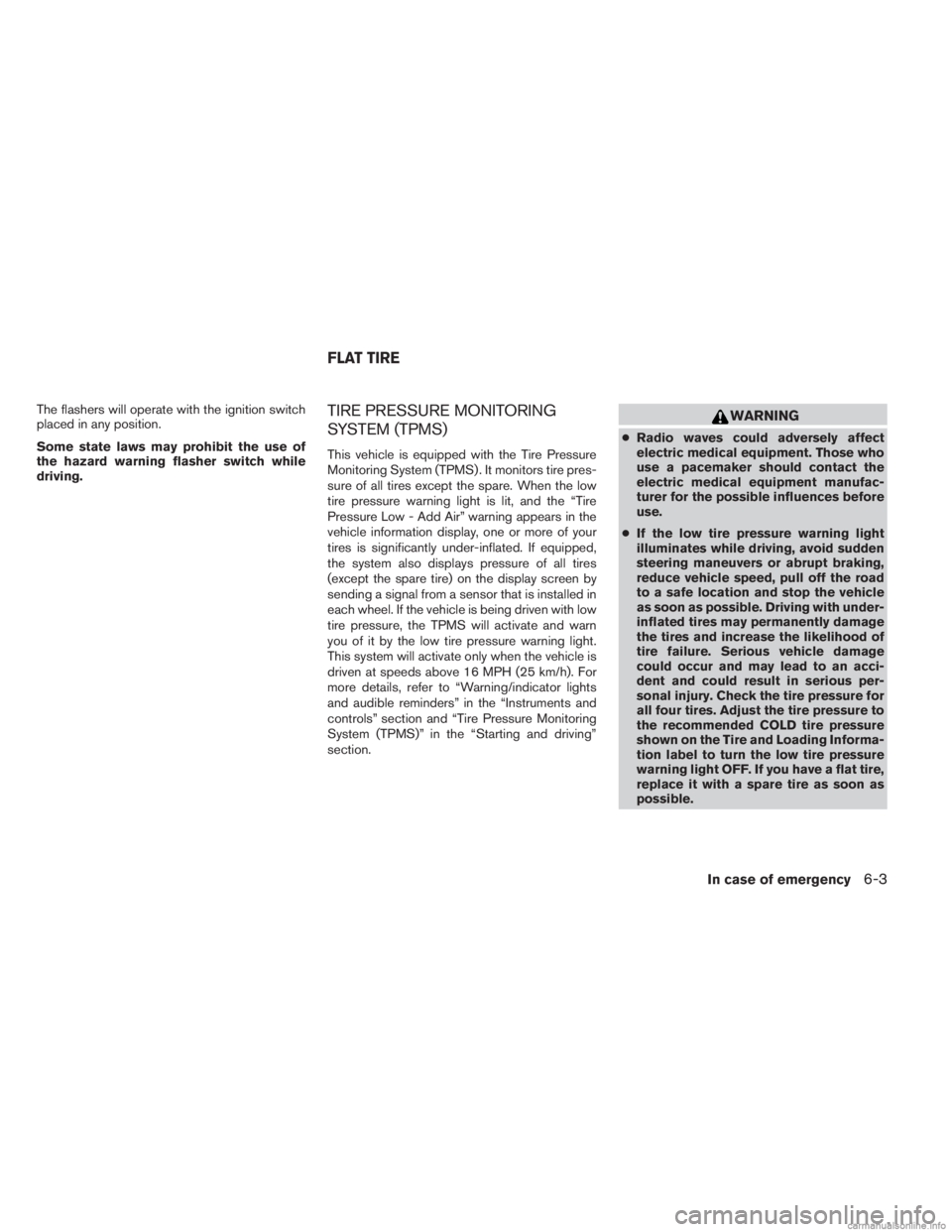 FLAT TIRE

The flashers will operate with the ignition switch placed in any position.

Some state laws may prohibit the use of the hazard warning flasher switch while driving.

TIRE PRESSURE MONITORING SYSTEM (TPMS)

This vehicle is equipped with the Tire Pressure Monitoring System (TPMS). It monitors tire pressure of all tires except the spare. When the low tire pressure warning light is lit, and the "Tire Pressure Low - Add Air" warning appears in the vehicle information display, one or more of your tires is significantly under-inflated. If equipped, the system also displays pressure of all tires (except the spare tire) on the display screen by sending a signal from a sensor that is installed in each wheel. If the vehicle is being driven with low tire pressure, the TPMS will activate and warn you of it by the low tire pressure warning light. This system will activate only when the vehicle is driven at speeds above 16 MPH (25 km/h). For more details, refer to "Warning/indicator lights and audible reminders" in the "Instruments and controls" section and "Tire Pressure Monitoring System (TPMS)" in the "Starting and driving" section.

WARNING

• Radio waves could adversely affect electric medical equipment. Those who use a pacemaker should contact the electric medical equipment manufacturer for the possible influences before use.

• If the low tire pressure warning light illuminates while driving, avoid sudden steering maneuvers or abrupt braking, reduce vehicle speed, pull off the road to a safe location and stop the vehicle as soon as possible. Driving with under-inflated tires may permanently damage the tires and increase the likelihood of tire failure. Serious vehicle damage could occur and may lead to an accident and could result in serious personal injury. Check the tire pressure for all four tires. Adjust the tire pressure to the recommended COLD tire pressure shown on the Tire and Loading Information label to turn the low tire pressure warning light OFF. If you have a flat tire, replace it with a spare tire as soon as possible.

In case of emergency 6-3

carmanualsonline.info